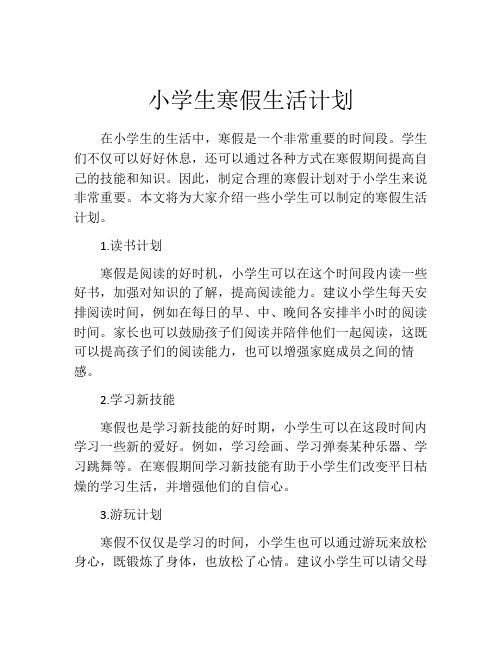 小学生寒假生活计划

在小学生的生活中，寒假是一个非常重要的时间段。学生们不仅可以好好休息，还可以通过各种方式在寒假期间提高自己的技能和知识。因此，制定合理的寒假计划对于小学生来说非常重要。本文将为大家介绍一些小学生可以制定的寒假生活计划。

1.读书计划

寒假是阅读的好时机，小学生可以在这个时间段内读一些好书，加强对知识的了解，提高阅读能力。建议小学生每天安排阅读时间，例如在每日的早、中、晚间各安排半小时的阅读时间。家长也可以鼓励孩子们阅读并陪伴他们一起阅读，这既可以提高孩子们的阅读能力，也可以增强家庭成员之间的情感。

2.学习新技能

寒假也是学习新技能的好时期，小学生可以在这段时间内学习一些新的爱好。例如，学习绘画、学习弹奏某种乐器、学习跳舞等。在寒假期间学习新技能有助于小学生们改变平日枯燥的学习生活，并增强他们的自信心。

3.游玩计划

寒假不仅仅是学习的时间，小学生也可以通过游玩来放松身心，既锻炼了身体，也放松了心情。建议小学生可以请父母